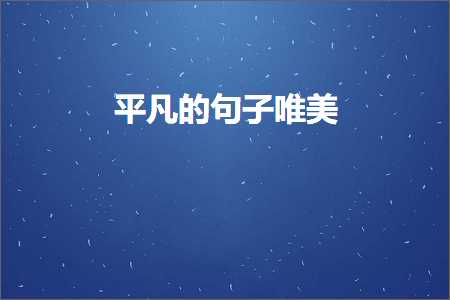 平凡的句子唯美